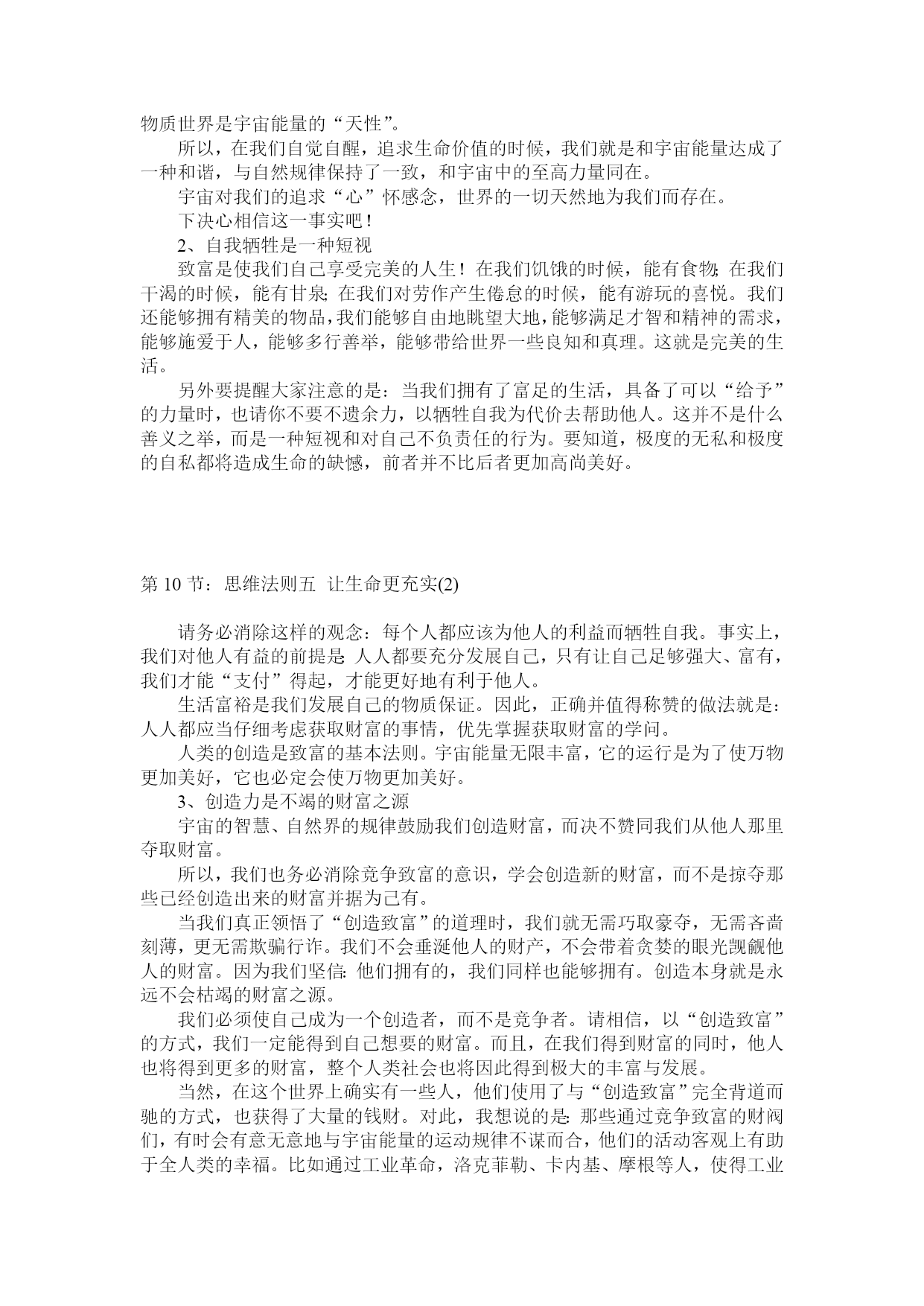 物质世界是宇宙能量的“天性”。

所以，在我们自觉自醒，追求生命价值的时候，我们就是和宇宙能量达成了一种和谐，与自然规律保持了一致，和宇宙中的至高力量同在。

宇宙对我们的追求“心”怀感念，世界的一切天然地为我们而存在。

下决心相信这一事实吧！

2、自我牺牲是一种短视

致富是使我们自己享受完美的人生！在我们饥饿的时候，能有食物；在我们干渴的时候，能有甘泉；在我们对劳作产生倦怠的时候，能有游玩的喜悦。我们还能够拥有精美的物品，我们能够自由地眺望大地，能够满足才智和精神的需求，能够施爱于人，能够多行善举，能够带给世界一些良知和真理。这就是完美的生活。

另外要提醒大家注意的是：当我们拥有了富足的生活，具备了可以“给予”的力量时，也请你不要不遗余力，以牺牲自我为代价去帮助他人。这并不是什么善义之举，而是一种短视和对自己不负责任的行为。要知道，极度的无私和极度的自私都将造成生命的缺憾，前者并不比后者更加高尚美好。

第 10 节：思维法则五  让生命更充实(2)

请务必消除这样的观念：每个人都应该为他人的利益而牺牲自我。事实上，我们对他人有益的前提是：人人都要充分发展自己，只有让自己足够强大、富有，我们才能“支付”得起，才能更好地有利于他人。

生活富裕是我们发展自己的物质保证。因此，正确并值得称赞的做法就是：人人都应当仔细考虑获取财富的事情，优先掌握获取财富的学问。

人类的创造是致富的基本法则。宇宙能量无限丰富，它的运行是为了使万物更加美好，它也必定会使万物更加美好。

3、创造力是不竭的财富之源

宇宙的智慧、自然界的规律鼓励我们创造财富，而决不赞同我们从他人那里夺取财富。

所以，我们也务必消除竞争致富的意识，学会创造新的财富，而不是掠夺那些已经创造出来的财富并据为己有。

当我们真正领悟了“创造致富”的道理时，我们就无需巧取豪夺，无需吝啬刻薄，更无需欺骗行诈。我们不会垂涎他人的财产，不会带着贪婪的眼光觊觎他人的财富。因为我们坚信：他们拥有的，我们同样也能够拥有。创造本身就是永远不会枯竭的财富之源。

我们必须使自己成为一个创造者，而不是竞争者。请相信，以“创造致富”的方式，我们一定能得到自己想要的财富。而且，在我们得到财富的同时，他人也将得到更多的财富，整个人类社会也将因此得到极大的丰富与发展。

当然，在这个世界上确实有一些人，他们使用了与“创造致富”完全背道而驰的方式，也获得了大量的钱财。对此，我想说的是：那些通过竞争致富的财阀们，有时会有意无意地与宇宙能量的运动规律不谋而合，他们的活动客观上有助于全人类的幸福。比如通过工业革命，洛克菲勒、卡内基、摩根等人，使得工业